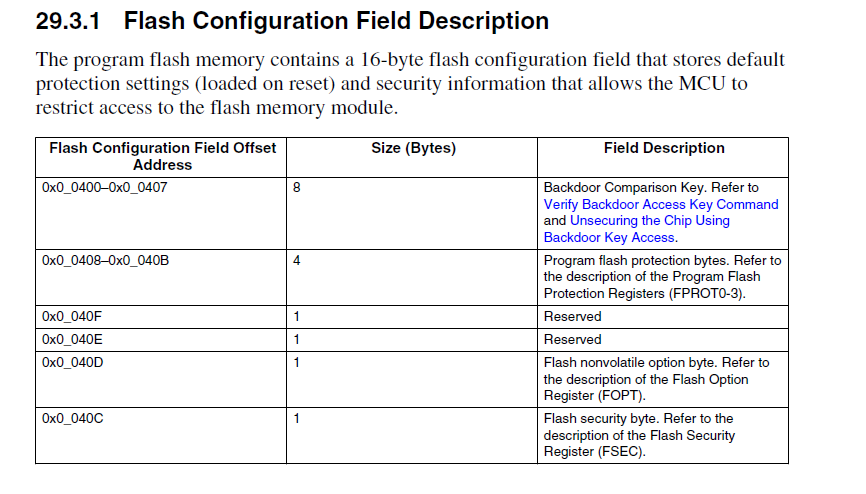 29.3.1 Flash Configuration Field Description

The program flash memory contains a 16-byte flash configuration field that stores default protection settings (loaded on reset) and security information that allows the MCU to restrict access to the flash memory module.

| Flash Configuration Field Offset Address | Size (Bytes) | Field Description |
|---|---|---|
| 0x0_0400–0x0_0407 | 8 | Backdoor Comparison Key. Refer to Verify Backdoor Access Key Command and Unsecuring the Chip Using Backdoor Key Access. |
| 0x0_0408–0x0_040B | 4 | Program flash protection bytes. Refer to the description of the Program Flash Protection Registers (FPROT0-3). |
| 0x0_040F | 1 | Reserved |
| 0x0_040E | 1 | Reserved |
| 0x0_040D | 1 | Flash nonvolatile option byte. Refer to the description of the Flash Option Register (FOPT). |
| 0x0_040C | 1 | Flash security byte. Refer to the description of the Flash Security Register (FSEC). |